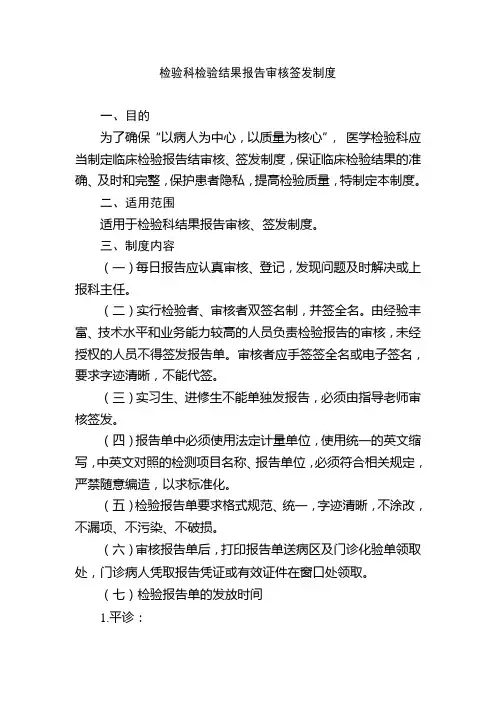 检验科检验结果报告审核签发制度

一、目的

为了确保“以病人为中心，以质量为核心”，医学检验科应当制定临床检验报告结审核、签发制度，保证临床检验结果的准确、及时和完整，保护患者隐私，提高检验质量，特制定本制度。

二、适用范围

适用于检验科结果报告审核、签发制度。

三、制度内容

（一）每日报告应认真审核、登记，发现问题及时解决或上报科主任。

（二）实行检验者、审核者双签名制，并签全名。由经验丰富、技术水平和业务能力较高的人员负责检验报告的审核，未经授权的人员不得签发报告单。审核者应手签签全名或电子签名，要求字迹清晰，不能代签。

（三）实习生、进修生不能单独发报告，必须由指导老师审核签发。

（四）报告单中必须使用法定计量单位，使用统一的英文缩写，中英文对照的检测项目名称、报告单位，必须符合相关规定，严禁随意编造，以求标准化。

（五）检验报告单要求格式规范、统一，字迹清晰，不涂改，不漏项、不污染、不破损。

（六）审核报告单后，打印报告单送病区及门诊化验单领取处，门诊病人凭取报告凭证或有效证件在窗口处领取。

（七）检验报告单的发放时间

1.平诊：